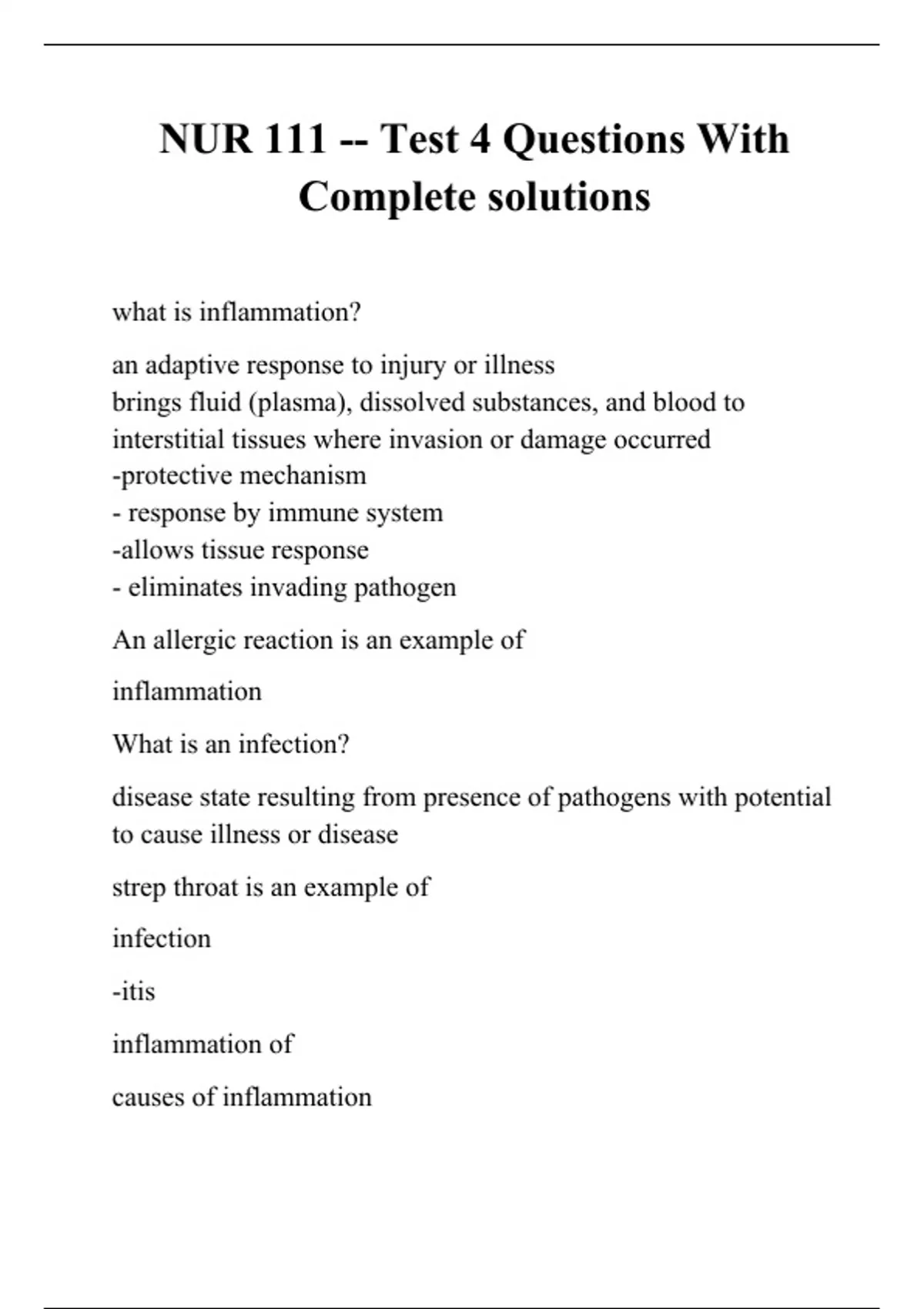 NUR 111 -- Test 4 Questions With Complete solutions

what is inflammation?

an adaptive response to injury or illness
brings fluid (plasma), dissolved substances, and blood to interstitial tissues where invasion or damage occurred
-protective mechanism
- response by immune system
-allows tissue response
- eliminates invading pathogen

An allergic reaction is an example of

inflammation

What is an infection?

disease state resulting from presence of pathogens with potential to cause illness or disease

strep throat is an example of

infection

-itis

inflammation of

causes of inflammation